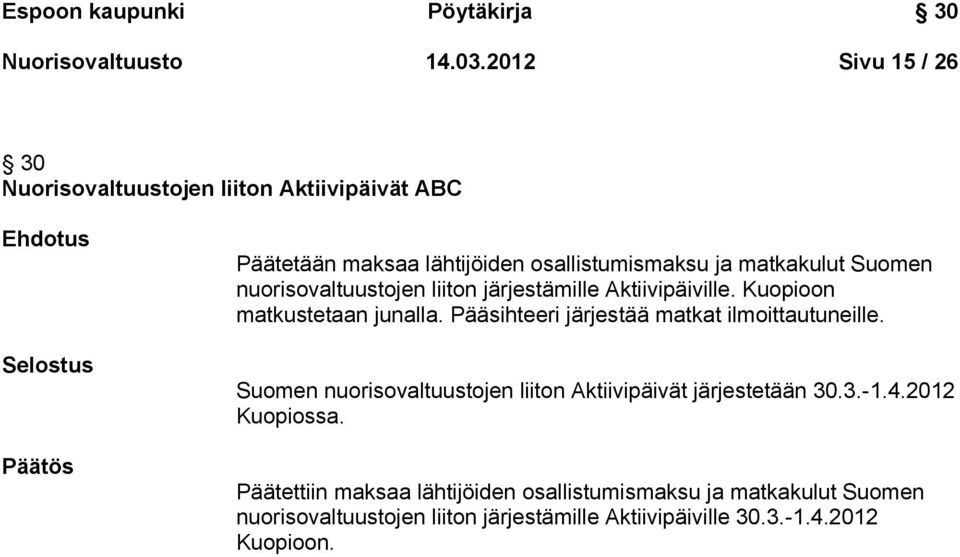 Espoon kaupunki Pöytäkirja § 30

Nuorisovaltuusto 14.03.2012 Sivu 15 / 26

§ 30
Nuorisovaltuustojen liiton Aktiivipäivät ABC

Ehdotus

Päätetään maksaa lähtijöiden osallistumismaksu ja matkakulut Suomen nuorisovaltuustojen liiton järjestämille Aktiivipäiville. Kuopioon matkustetaan junalla. Pääsihteeri järjestää matkat ilmoittautuneille.

Selostus

Suomen nuorisovaltuustojen liiton Aktiivipäivät järjestetään 30.3.-1.4.2012 Kuopiossa.

Päätös

Päätettiin maksaa lähtijöiden osallistumismaksu ja matkakulut Suomen nuorisovaltuustojen liiton järjestämille Aktiivipäiville 30.3.-1.4.2012 Kuopioon.